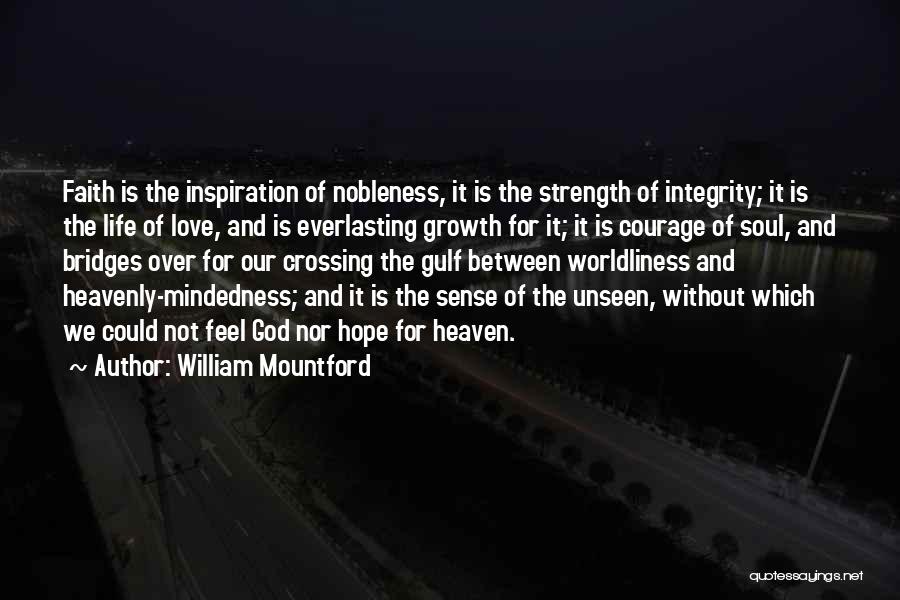 Faith is the inspiration of nobleness, it is the strength of integrity; it is the life of love, and is everlasting growth for it; it is courage of soul, and bridges over for our crossing the gulf between worldliness and heavenly-mindedness; and it is the sense of the unseen, without which we could not feel God nor hope for heaven.

~ Author: William Mountford

quotessayings.net